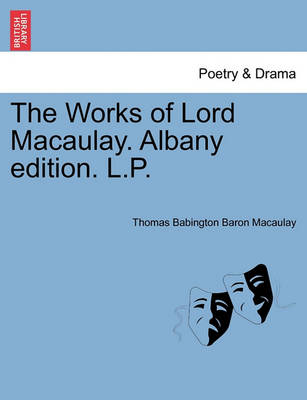 BRITISH LIBRARY

Poetry & Drama

The Works of Lord Macaulay. Albany edition. L.P.

Thomas Babington Baron Macaulay